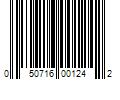 0 50716 00124 2